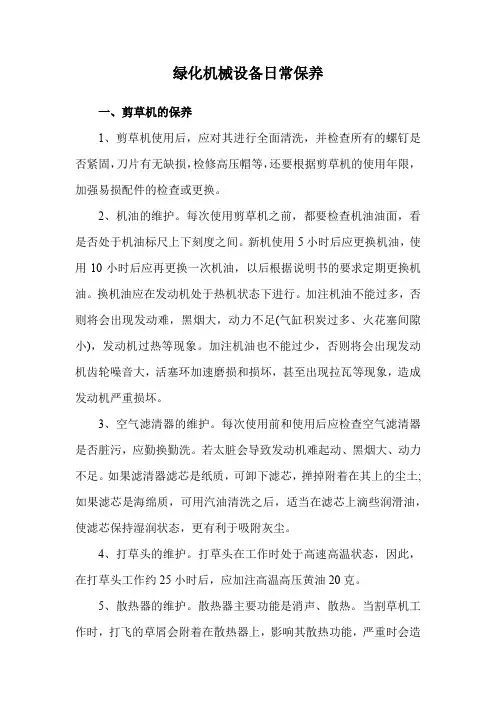 绿化机械设备日常保养

一、剪草机的保养

1、剪草机使用后，应对其进行全面清洗，并检查所有的螺钉是否紧固，刀片有无缺损，检修高压帽等，还要根据剪草机的使用年限，加强易损配件的检查或更换。

2、机油的维护。每次使用剪草机之前，都要检查机油油面，看是否处于机油标尺上下刻度之间。新机使用 5 小时后应更换机油，使用 10 小时后应再更换一次机油，以后根据说明书的要求定期更换机油。换机油应在发动机处于热机状态下进行。加注机油不能过多，否则将会出现发动难，黑烟大，动力不足(气缸积炭过多、火花塞间隙小)，发动机过热等现象。加注机油也不能过少，否则将会出现发动机齿轮噪音大，活塞环加速磨损和损坏，甚至出现拉瓦等现象，造成发动机严重损坏。

3、空气滤清器的维护。每次使用前和使用后应检查空气滤清器是否脏污，应勤换勤洗。若太脏会导致发动机难起动、黑烟大、动力不足。如果滤清器滤芯是纸质，可卸下滤芯，掸掉附着在其上的尘土;如果滤芯是海绵质，可用汽油清洗之后，适当在滤芯上滴些润滑油，使滤芯保持湿润状态，更有利于吸附灰尘。

4、打草头的维护。打草头在工作时处于高速高温状态，因此，在打草头工作约 25 小时后，应加注高温高压黄油 20 克。

5、散热器的维护。散热器主要功能是消声、散热。当割草机工作时，打飞的草屑会附着在散热器上，影响其散热功能，严重时会造